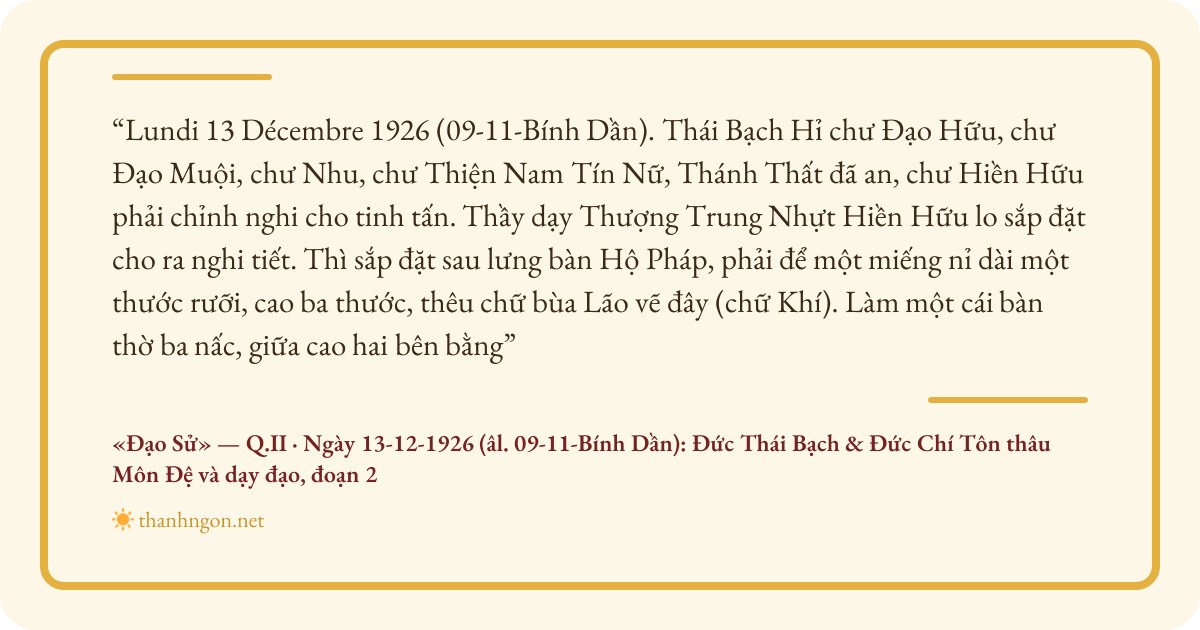 "Lundi 13 Décembre 1926 (09-11-Bính Dần). Thái Bạch Hỉ chư Đạo Hữu, chư Đạo Muội, chư Nhu, chư Thiện Nam Tín Nữ, Thánh Thất đã an, chư Hiền Hữu phải chỉnh nghi cho tinh tấn. Thầy dạy Thượng Trung Nhựt Hiền Hữu lo sắp đặt cho ra nghi tiết. Thì sắp đặt sau lưng bàn Hộ Pháp, phải để một miếng nỉ dài một thước rưỡi, cao ba thước, thêu chữ bùa Lão vẽ đây (chữ Khí). Làm một cái bàn thờ ba nấc, giữa cao hai bên bằng"

«Đạo Sử» — Q.II · Ngày 13-12-1926 (âl. 09-11-Bính Dần): Đức Thái Bạch & Đức Chí Tôn thâu Môn Đệ và dạy đạo, đoạn 2

thanhngon.net